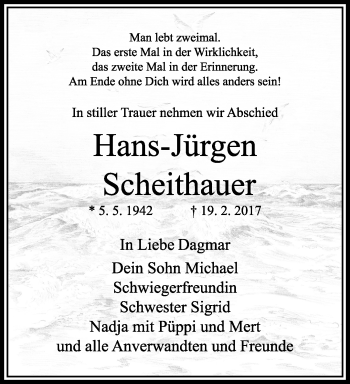 Man lebt zweimal.
Das erste Mal in der Wirklichkeit,
das zweite Mal in der Erinnerung.
Am Ende ohne Dich wird alles anders sein!

In stiller Trauer nehmen wir Abschied

Hans-Jürgen
Scheithauer

* 5. 5. 1942 † 19. 2. 2017

In Liebe Dagmar

Dein Sohn Michael
Schwiegerfreundin
Schwester Sigrid
Nadja mit Püppi und Mert
und alle Anverwandten und Freunde